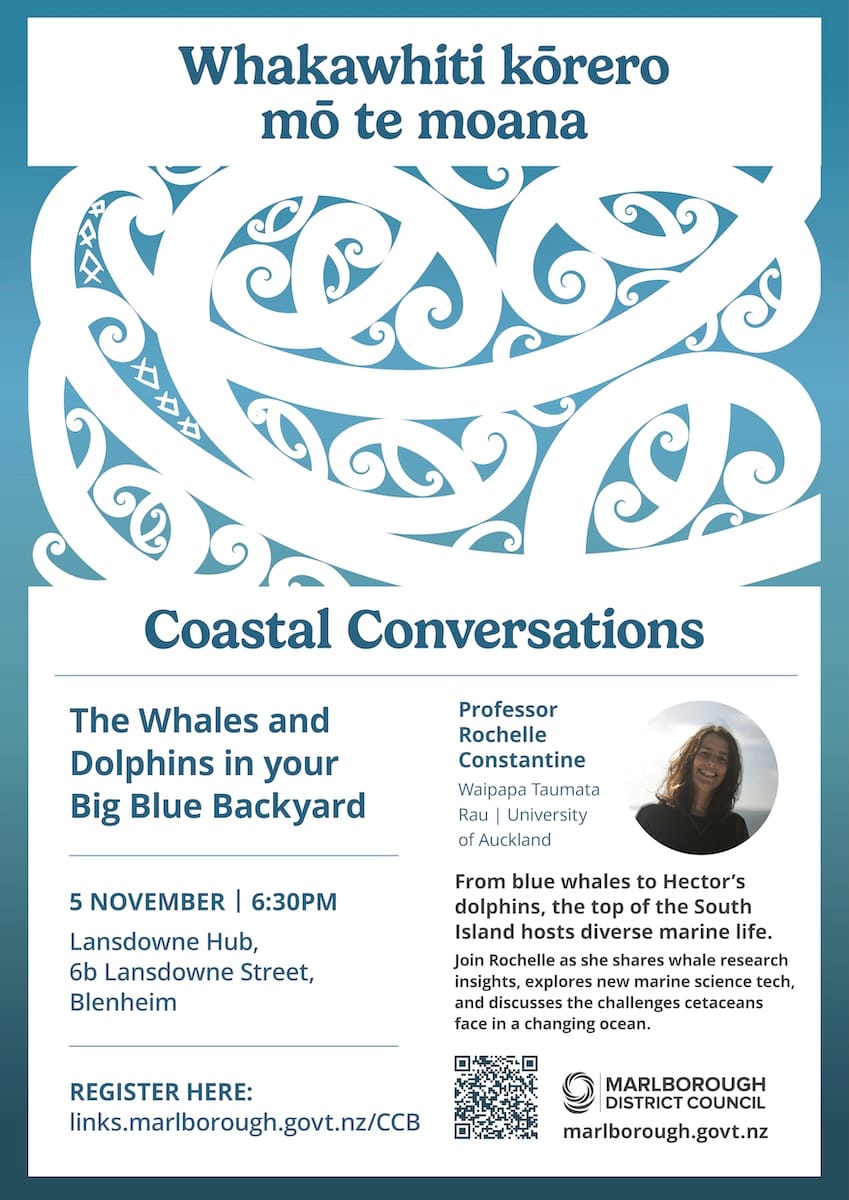 Whakawhiti kōrero mō te moana

Coastal Conversations

The Whales and Dolphins in your Big Blue Backyard

5 NOVEMBER | 6:30PM

Lansdowne Hub, 6b Lansdowne Street, Blenheim

REGISTER HERE:
links.marlborough.govt.nz/CCB

Professor Rochelle Constantine
Waipapa Taumata Rau | University of Auckland

From blue whales to Hector's dolphins, the top of the South Island hosts diverse marine life.

Join Rochelle as she shares whale research insights, explores new marine science tech, and discusses the challenges cetaceans face in a changing ocean.

MARLBOROUGH
DISTRICT COUNCIL
marlborough.govt.nz